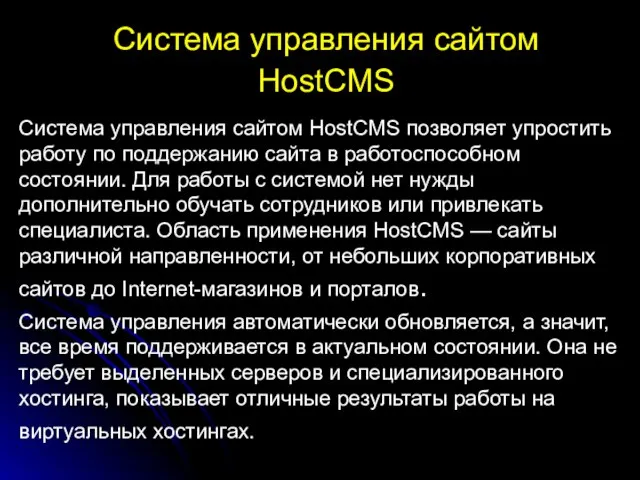 Система управления сайтом HostCMS

Система управления сайтом HostCMS позволяет упростить работу по поддержанию сайта в работоспособном состоянии. Для работы с системой нет нужды дополнительно обучать сотрудников или привлекать специалиста. Область применения HostCMS — сайты различной направленности, от небольших корпоративных сайтов до Internet-магазинов и порталов.

Система управления автоматически обновляется, а значит, все время поддерживается в актуальном состоянии. Она не требует выделенных серверов и специализированного хостинга, показывает отличные результаты работы на виртуальных хостингах.